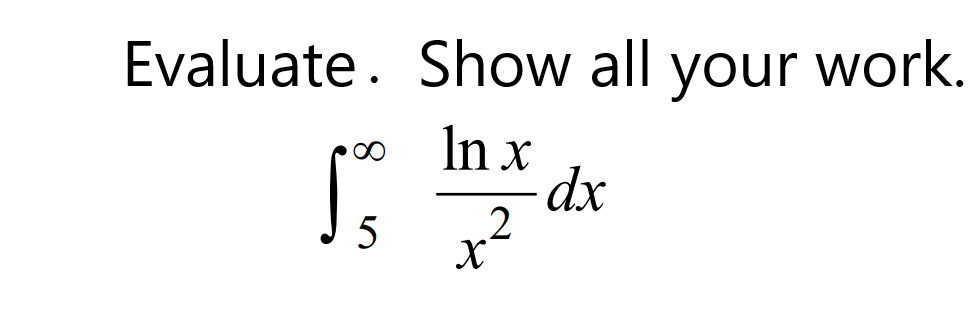 Evaluate. Show all your work.

$\int_{5}^{\infty} \frac{\ln x}{x^2} dx$